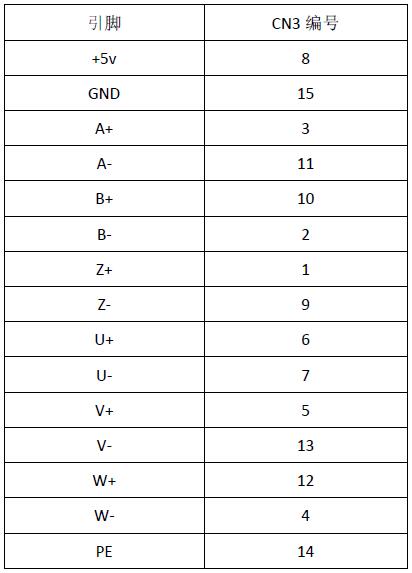 | 引脚 | CN3 编号 |
|---|---|
| +5v | 8 |
| GND | 15 |
| A+ | 3 |
| A- | 11 |
| B+ | 10 |
| B- | 2 |
| Z+ | 1 |
| Z- | 9 |
| U+ | 6 |
| U- | 7 |
| V+ | 5 |
| V- | 13 |
| W+ | 12 |
| W- | 4 |
| PE | 14 |